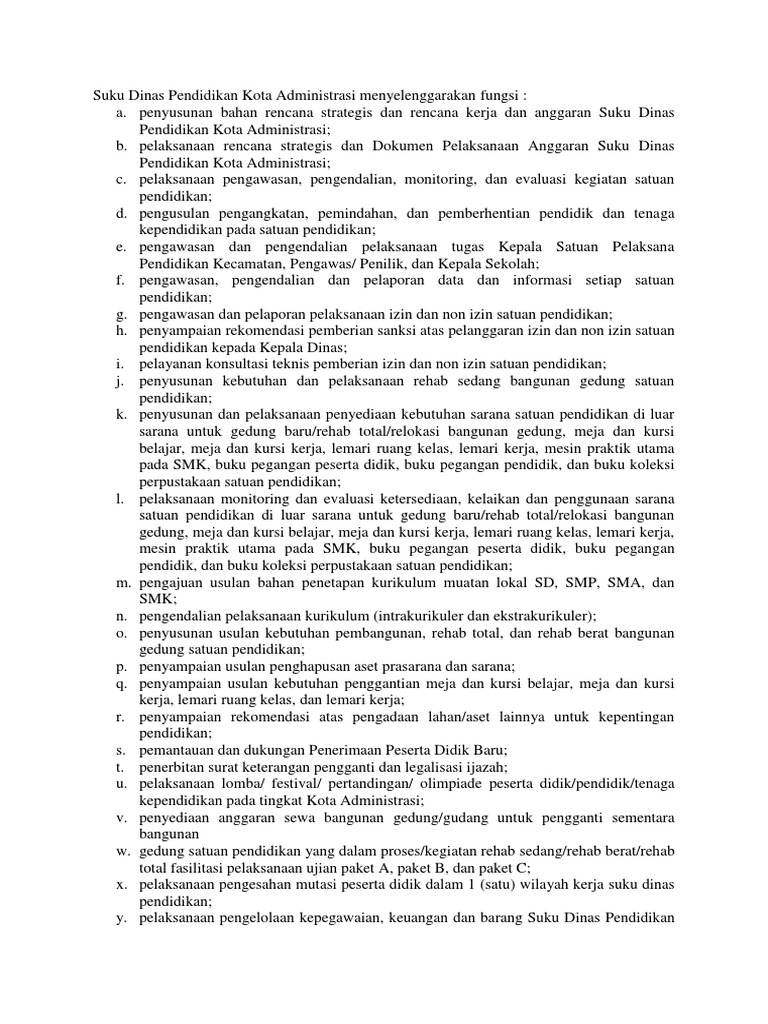 Suku Dinas Pendidikan Kota Administrasi menyelenggarakan fungsi :
a. penyusunan bahan rencana strategis dan rencana kerja dan anggaran Suku Dinas Pendidikan Kota Administrasi;
b. pelaksanaan rencana strategis dan Dokumen Pelaksanaan Anggaran Suku Dinas Pendidikan Kota Administrasi;
c. pelaksanaan pengawasan, pengendalian, monitoring, dan evaluasi kegiatan satuan pendidikan;
d. pengusulan pengangkatan, pemindahan, dan pemberhentian pendidik dan tenaga kependidikan pada satuan pendidikan;
e. pengawasan dan pengendalian pelaksanaan tugas Kepala Satuan Pelaksana Pendidikan Kecamatan, Pengawas/ Penilik, dan Kepala Sekolah;
f. pengawasan, pengendalian dan pelaporan data dan informasi setiap satuan pendidikan;
g. pengawasan dan pelaporan pelaksanaan izin dan non izin satuan pendidikan;
h. penyampaian rekomendasi pemberian sanksi atas pelanggaran izin dan non izin satuan pendidikan kepada Kepala Dinas;
i. pelayanan konsultasi teknis pemberian izin dan non izin satuan pendidikan;
j. penyusunan kebutuhan dan pelaksanaan rehab sedang bangunan gedung satuan pendidikan;
k. penyusunan dan pelaksanaan penyediaan kebutuhan sarana satuan pendidikan di luar sarana untuk gedung baru/rehab total/relokasi bangunan gedung, meja dan kursi belajar, meja dan kursi kerja, lemari ruang kelas, lemari kerja, mesin praktik utama pada SMK, buku pegangan peserta didik, buku pegangan pendidik, dan buku koleksi perpustakaan satuan pendidikan;
l. pelaksanaan monitoring dan evaluasi ketersediaan, kelaikan dan penggunaan sarana satuan pendidikan di luar sarana untuk gedung baru/rehab total/relokasi bangunan gedung, meja dan kursi belajar, meja dan kursi kerja, lemari ruang kelas, lemari kerja, mesin praktik utama pada SMK, buku pegangan peserta didik, buku pegangan pendidik, dan buku koleksi perpustakaan satuan pendidikan;
m. pengajuan usulan bahan penetapan kurikulum muatan lokal SD, SMP, SMA, dan SMK;
n. pengendalian pelaksanaan kurikulum (intrakurikuler dan ekstrakurikuler);
o. penyusunan usulan kebutuhan pembangunan, rehab total, dan rehab berat bangunan gedung satuan pendidikan;
p. penyampaian usulan penghapusan aset prasarana dan sarana;
q. penyampaian usulan kebutuhan penggantian meja dan kursi belajar, meja dan kursi kerja, lemari ruang kelas, dan lemari kerja;
r. penyampaian rekomendasi atas pengadaan lahan/aset lainnya untuk kepentingan pendidikan;
s. pemantauan dan dukungan Penerimaan Peserta Didik Baru;
t. penerbitan surat keterangan pengganti dan legalisasi ijazah;
u. pelaksanaan lomba/ festival/ pertandingan/ olimpiade peserta didik/pendidik/tenaga kependidikan pada tingkat Kota Administrasi;
v. penyediaan anggaran sewa bangunan gedung/gudang untuk pengganti sementara bangunan
w. gedung satuan pendidikan yang dalam proses/kegiatan rehab sedang/rehab berat/rehab total fasilitasi pelaksanaan ujian paket A, paket B, dan paket C;
x. pelaksanaan pengesahan mutasi peserta didik dalam 1 (satu) wilayah kerja suku dinas pendidikan;
y. pelaksanaan pengelolaan kepegawaian, keuangan dan barang Suku Dinas Pendidikan